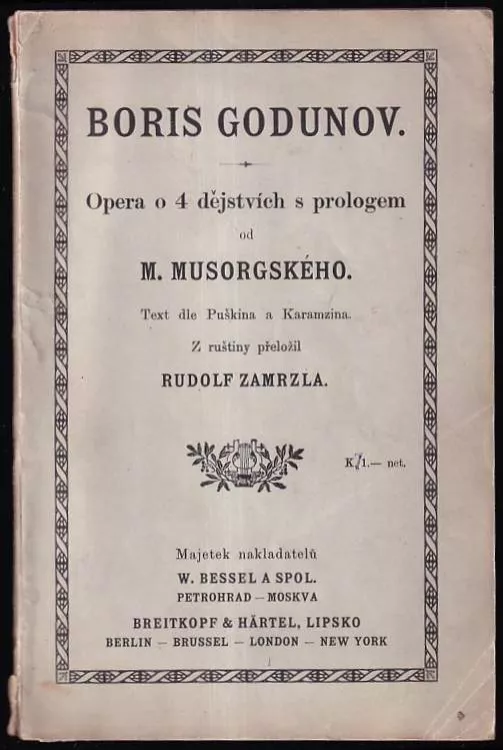 BORIS GODUNOV.

Opera o 4 dějstvích s prologem
od
M. MUSORGSKÉHO.

Text dle Puškina a Karamzina.
Z ruštiny přeložil
RUDOLF ZAMRZLA.

K 1.— net.

Majetek nakladatelů
W. BESSEL A SPOL.
PETROHRAD — MOSKVA
BREITKOPF & HÄRTEL, LIPSKO
BERLIN — BRUSSEL — LONDON — NEW YORK